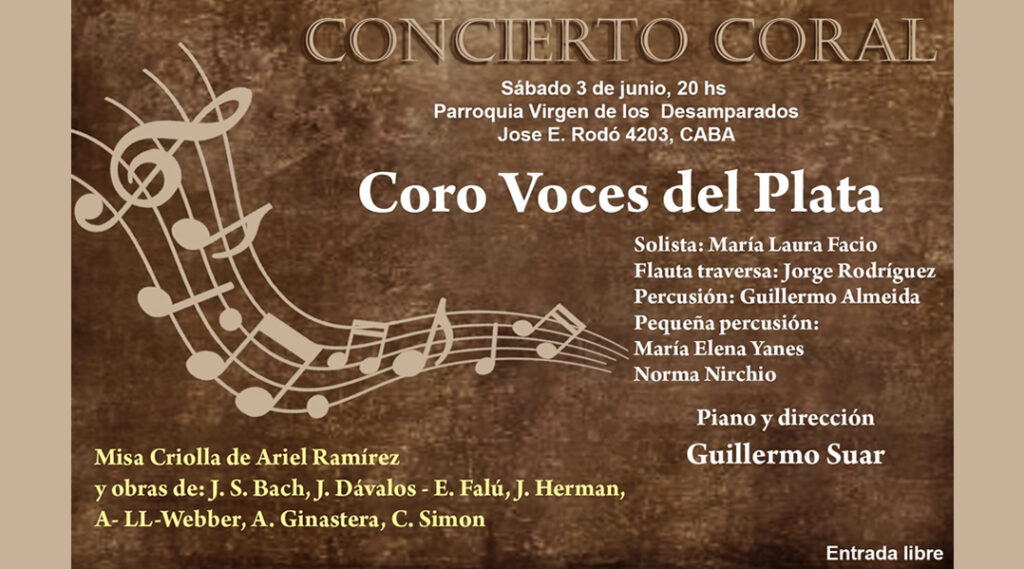 CONCIERTO CORAL

Sábado 3 de junio, 20 hs
Parroquia Virgen de los Desamparados
Jose E. Rodó 4203, CABA

Coro Voces del Plata

Solista: María Laura Facio
Flauta traversa: Jorge Rodríguez
Percusión: Guillermo Almeida
Pequeña percusión:
María Elena Yanes
Norma Nirchio

Piano y dirección
Guillermo Suar

Misa Criolla de Ariel Ramírez
y obras de: J. S. Bach, J. Dávalos - E. Falú, J. Herman,
A- LL-Webber, A. Ginastera, C. Simon

Entrada libre